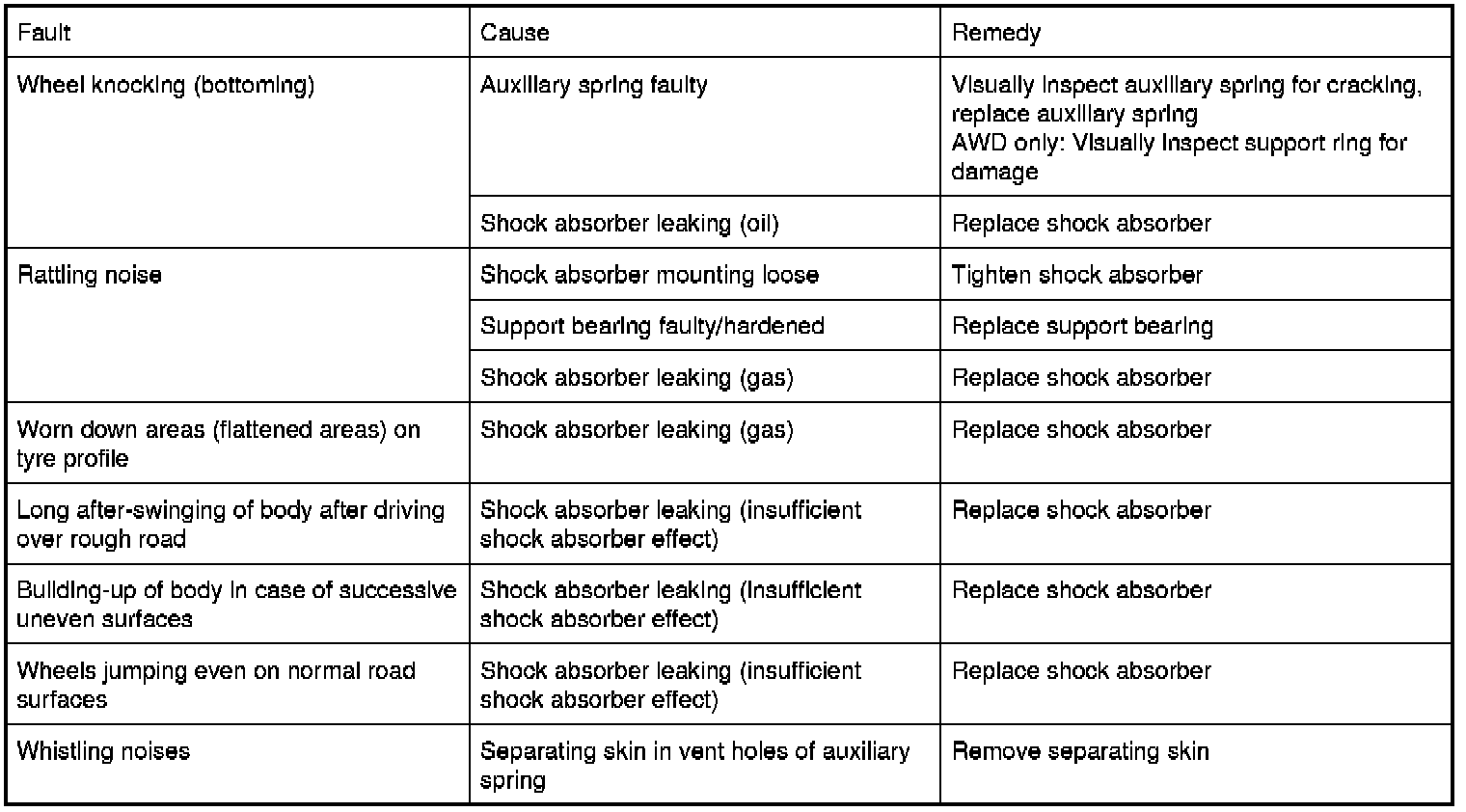 | Fault | Cause | Remedy |
|---|---|---|
| Wheel knocking (bottoming) | Auxiliary spring faulty | Visually inspect auxiliary spring for cracking, replace auxiliary spring AWD only: Visually inspect support ring for damage |
| | Shock absorber leaking (oil) | Replace shock absorber |
| Rattling noise | Shock absorber mounting loose | Tighten shock absorber |
| | Support bearing faulty/hardened | Replace support bearing |
| | Shock absorber leaking (gas) | Replace shock absorber |
| Worn down areas (flattened areas) on tyre profile | Shock absorber leaking (gas) | Replace shock absorber |
| Long after-swinging of body after driving over rough road | Shock absorber leaking (insufficient shock absorber effect) | Replace shock absorber |
| Building-up of body in case of successive uneven surfaces | Shock absorber leaking (insufficient shock absorber effect) | Replace shock absorber |
| Wheels jumping even on normal road surfaces | Shock absorber leaking (insufficient shock absorber effect) | Replace shock absorber |
| Whistling noises | Separating skin in vent holes of auxiliary spring | Remove separating skin |